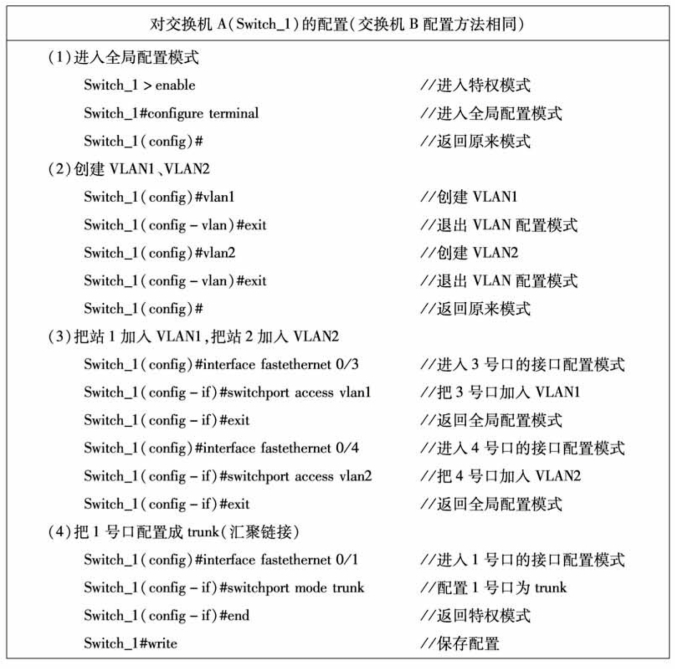 对交换机 A(Switch_1)的配置(交换机 B 配置方法相同)

(1)进入全局配置模式

Switch_1 > enable //进入特权模式

Switch_1#configure terminal //进入全局配置模式

Switch_1(config)# //返回原来模式

(2)创建 VLAN1、VLAN2

Switch_1(config)#vlan1 //创建 VLAN1

Switch_1(config - vlan)#exit //退出 VLAN 配置模式

Switch_1(config)#vlan2 //创建 VLAN2

Switch_1(config - vlan)#exit //退出 VLAN 配置模式

Switch_1(config)# //返回原来模式

(3)把站 1 加入 VLAN1,把站 2 加入 VLAN2

Switch_1(config)#interface fastethernet 0/3 //进入 3 号口的接口配置模式

Switch_1(config - if)#switchport access vlan1 //把 3 号口加入 VLAN1

Switch_1(config - if)#exit //返回全局配置模式

Switch_1(config)#interface fastethernet 0/4 //进入 4 号口的接口配置模式

Switch_1(config - if)#switchport access vlan2 //把 4 号口加入 VLAN2

Switch_1(config - if)#exit //返回全局配置模式

(4)把 1 号口配置成 trunk(汇聚链接)

Switch_1(config)#interface fastethernet 0/1 //进入 1 号口的接口配置模式

Switch_1(config - if)#switchport mode trunk //配置 1 号口为 trunk

Switch_1(config - if)#end //返回特权模式

Switch_1#write //保存配置